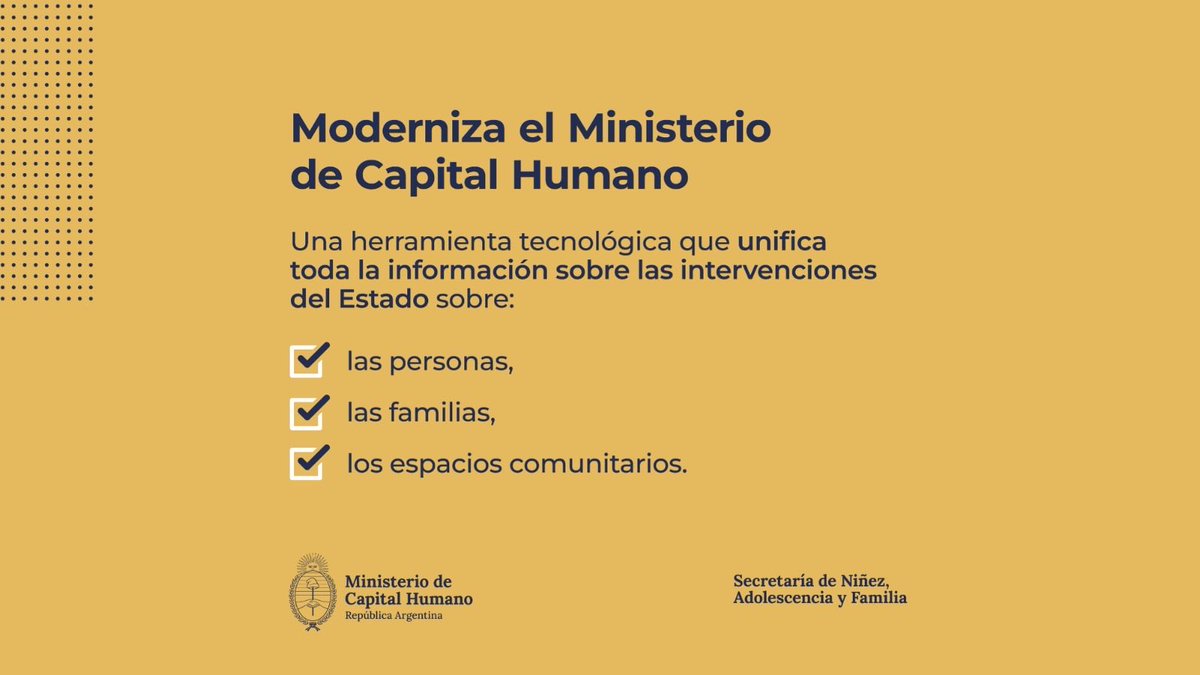 Moderniza el Ministerio de Capital Humano

Una herramienta tecnológica que unifica toda la información sobre las intervenciones del Estado sobre:

☑ las personas,
☑ las familias,
☑ los espacios comunitarios.

Ministerio de
Capital Humano
República Argentina

Secretaría de Niñez,
Adolescencia y Familia